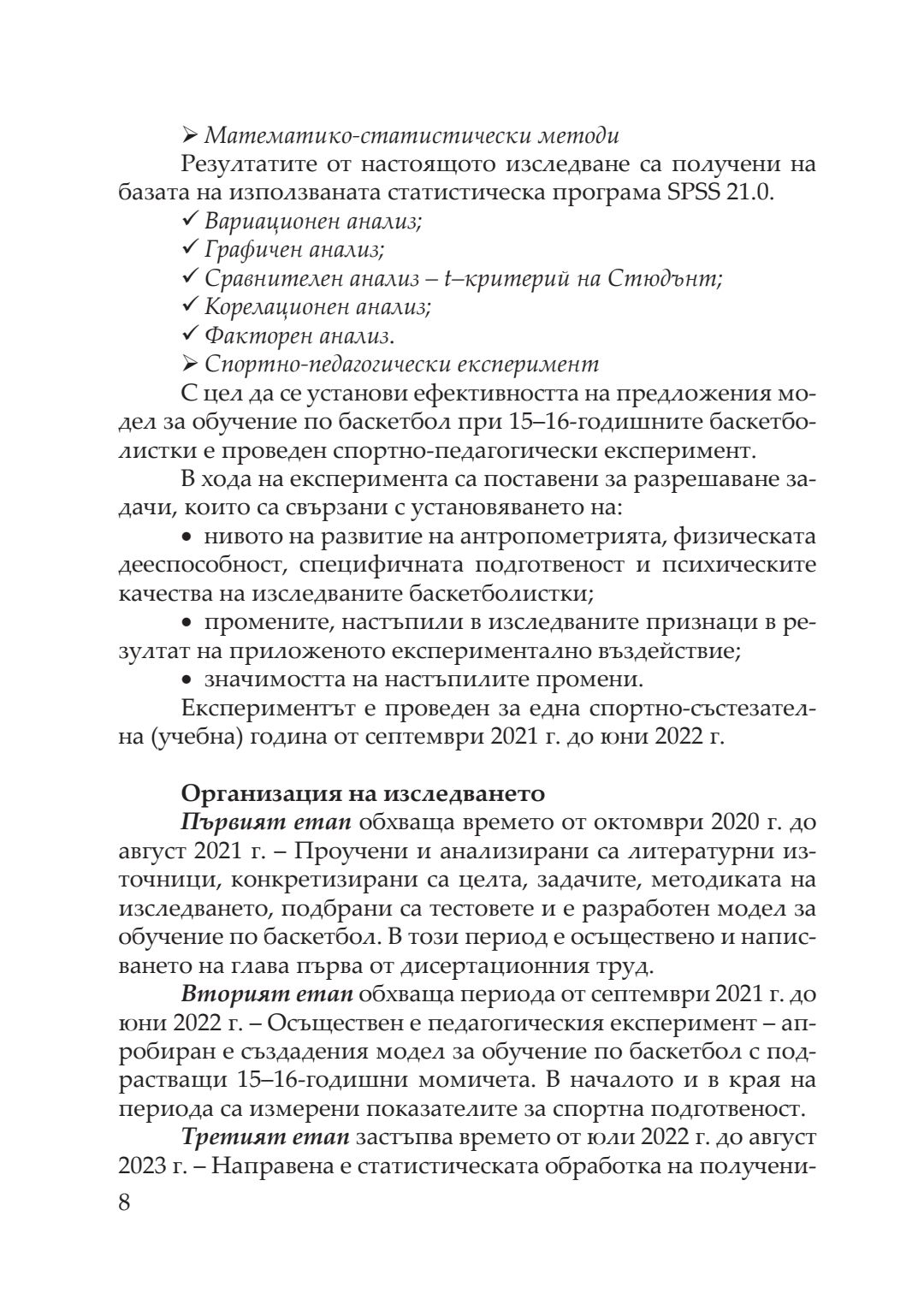 ➢ Математико-статистически методи

Резултатите от настоящото изследване са получени на базата на използваната статистическа програма SPSS 21.0.

✓ Вариационен анализ;

✓ Графичен анализ;

✓ Сравнителен анализ – t–критерий на Стюдънт;

✓ Корелационен анализ;

✓ Факторен анализ.

➢ Спортно-педагогически експеримент

С цел да се установи ефективността на предложения модел за обучение по баскетбол при 15–16-годишните баскетболистки е проведен спортно-педагогически експеримент.

В хода на експеримента са поставени за разрешаване задачи, които са свързани с установяването на:

• нивото на развитие на антропометрията, физическата дееспособност, специфичната подготвеност и психическите качества на изследваните баскетболистки;

• промените, настъпили в изследваните признаци в резултат на приложеното експериментално въздействие;

• значимостта на настъпилите промени.

Експериментът е проведен за една спортно-състезателна (учебна) година от септември 2021 г. до юни 2022 г.

Организация на изследването

Първият етап обхваща времето от октомври 2020 г. до август 2021 г. – Проучени и анализирани са литературни източници, конкретизирани са целта, задачите, методиката на изследването, подбрани са тестовете и е разработен модел за обучение по баскетбол. В този период е осъществено и написването на глава първа от дисертационния труд.

Вторият етап обхваща периода от септември 2021 г. до юни 2022 г. – Осъществен е педагогическия експеримент – апробиран е създадения модел за обучение по баскетбол с подрастващи 15–16-годишни момичета. В началото и в края на периода са измерени показателите за спортна подготвеност.

Третият етап застъпва времето от юли 2022 г. до август 2023 г. – Направена е статистическата обработка на получени-

8